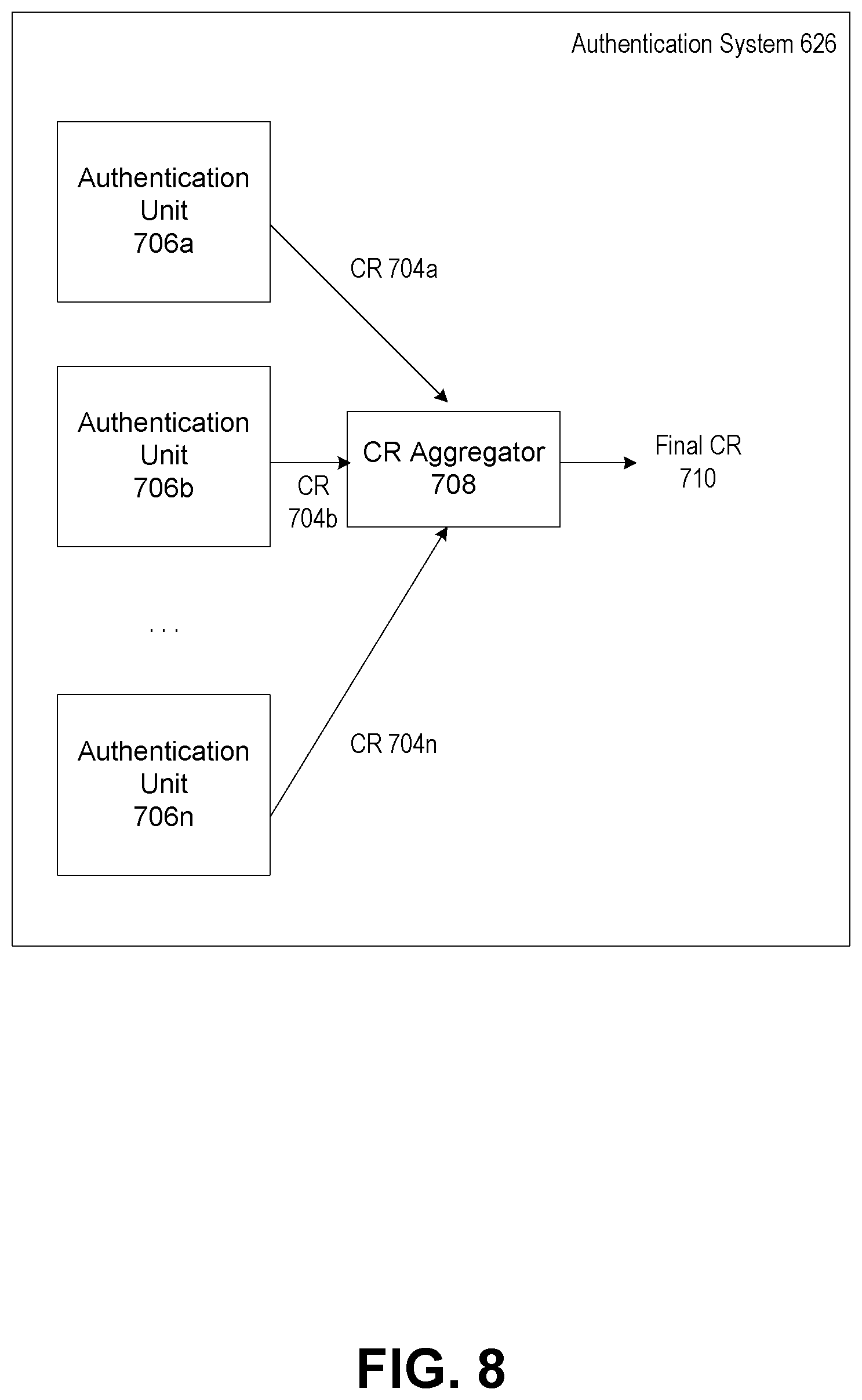 Authentication System 626

Authentication Unit 706a

CR 704a

Authentication Unit 706b

CR 704b

CR Aggregator 708

Final CR 710

. . .

Authentication Unit 706n

CR 704n

FIG. 8